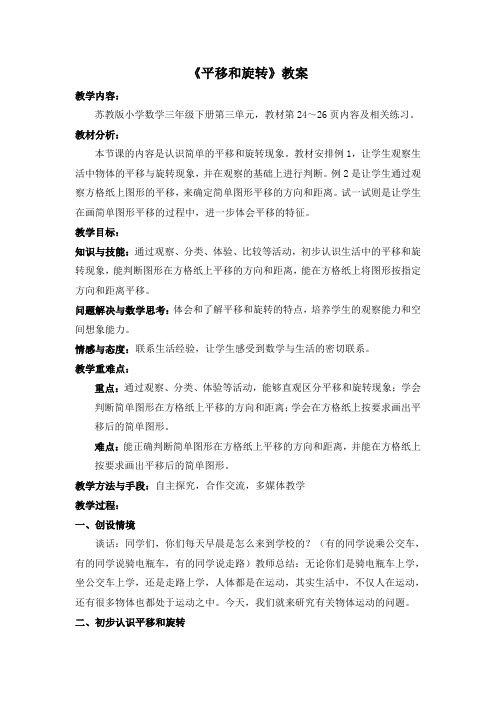 《平移和旋转》教案

教学内容：

苏教版小学数学三年级下册第三单元，教材第 24～26 页内容及相关练习。

教材分析：

本节课的内容是认识简单的平移和旋转现象。教材安排例 1，让学生观察生活中物体的平移与旋转现象，并在观察的基础上进行判断。例 2 是让学生通过观察方格纸上图形的平移，来确定简单图形平移的方向和距离。试一试则是让学生在画简单图形平移的过程中，进一步体会平移的特征。

教学目标：

知识与技能：通过观察、分类、体验、比较等活动，初步认识生活中的平移和旋转现象，能判断图形在方格纸上平移的方向和距离，能在方格纸上将图形按指定方向和距离平移。

问题解决与数学思考：体会和了解平移和旋转的特点，培养学生的观察能力和空间想象能力。

情感与态度：联系生活经验，让学生感受到数学与生活的密切联系。

教学重难点：

重点：通过观察、分类、体验等活动，能够直观区分平移和旋转现象；学会判断简单图形在方格纸上平移的方向和距离；学会在方格纸上按要求画出平移后的简单图形。

难点：能正确判断简单图形在方格纸上平移的方向和距离，并能在方格纸上按要求画出平移后的简单图形。

教学方法与手段：自主探究，合作交流，多媒体教学

教学过程：

一、创设情境

谈话：同学们，你们每天早晨是怎么来到学校的？（有的同学说乘公交车，有的同学说骑电瓶车，有的同学说走路）教师总结：无论你们是骑电瓶车上学，坐公交车上学，还是走路上学，人体都是在运动，其实生活中，不仅人在运动，还有很多物体也都处于运动之中。今天，我们就来研究有关物体运动的问题。

二、初步认识平移和旋转